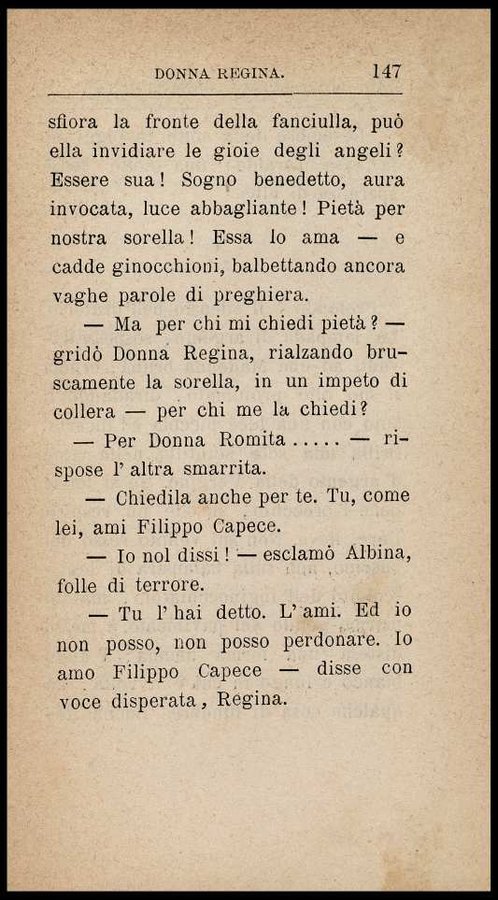 DONNA REGINA. 147

sfiora la fronte della fanciulla, può ella invidiare le gioie degli angeli? Essere sua! Sogno benedetto, aura invocata, luce abbagliante! Pietà per nostra sorella! Essa lo ama — e cadde ginocchioni, balbettando ancora vaghe parole di preghiera.

— Ma per chi mi chiedi pietà? — gridò Donna Regina, rialzando bruscamente la sorella, in un impeto di collera — per chi me la chiedi?

— Per Donna Romita..... — rispose l' altra smarrita.

— Chiedila anche per te. Tu, come lei, ami Filippo Capece.

— Io nol dissi! — esclamò Albina, folle di terrore.

— Tu l' hai detto. L' ami. Ed io non posso, non posso perdonare. Io amo Filippo Capece — disse con voce disperata, Regina.